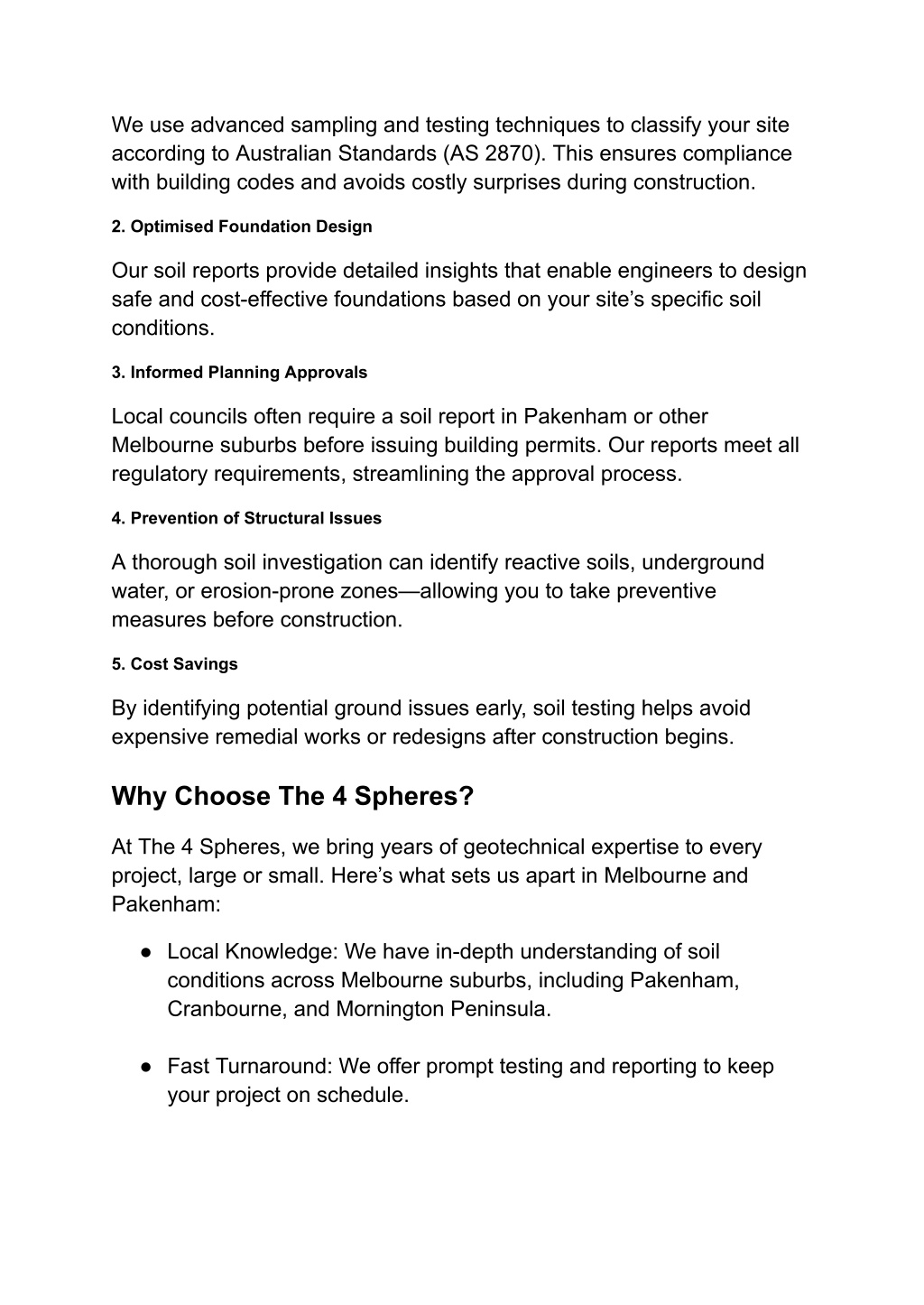 We use advanced sampling and testing techniques to classify your site according to Australian Standards (AS 2870). This ensures compliance with building codes and avoids costly surprises during construction.

2. Optimised Foundation Design

Our soil reports provide detailed insights that enable engineers to design safe and cost-effective foundations based on your site’s specific soil conditions.

3. Informed Planning Approvals

Local councils often require a soil report in Pakenham or other Melbourne suburbs before issuing building permits. Our reports meet all regulatory requirements, streamlining the approval process.

4. Prevention of Structural Issues

A thorough soil investigation can identify reactive soils, underground water, or erosion-prone zones—allowing you to take preventive measures before construction.

5. Cost Savings

By identifying potential ground issues early, soil testing helps avoid expensive remedial works or redesigns after construction begins.

Why Choose The 4 Spheres?

At The 4 Spheres, we bring years of geotechnical expertise to every project, large or small. Here’s what sets us apart in Melbourne and Pakenham:

● Local Knowledge: We have in-depth understanding of soil conditions across Melbourne suburbs, including Pakenham, Cranbourne, and Mornington Peninsula.

● Fast Turnaround: We offer prompt testing and reporting to keep your project on schedule.